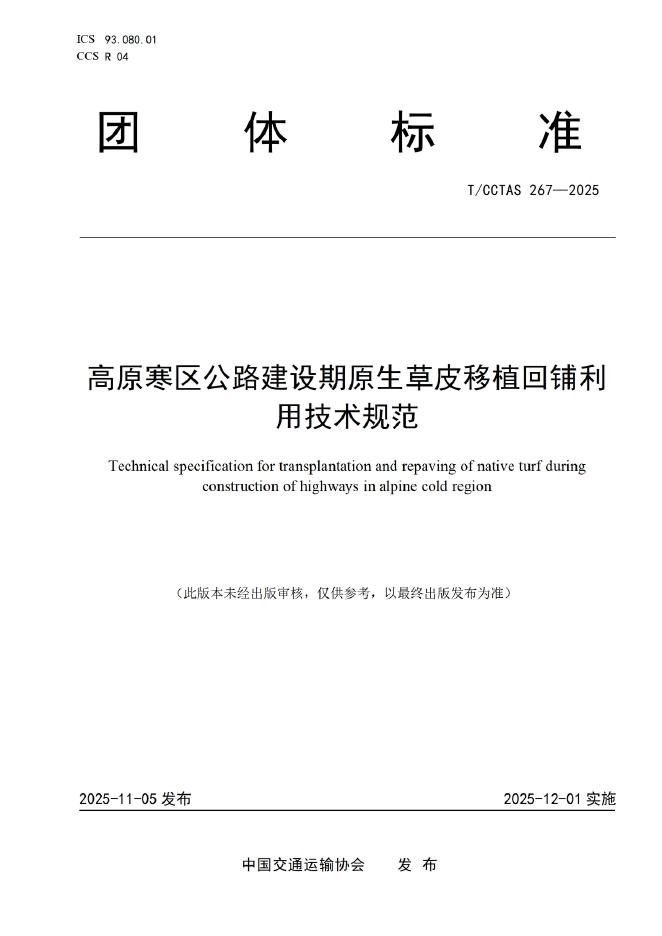 ICS 93.080.01
CCS R 04

团　体　标　准

T/CCTAS 267—2025

高原寒区公路建设期原生草皮移植回铺利用技术规范

Technical specification for transplantation and repaving of native turf during construction of highways in alpine cold region

（此版本未经出版审核，仅供参考，以最终出版发布为准）

2025-11-05 发布

2025-12-01 实施

中国交通运输协会　发 布